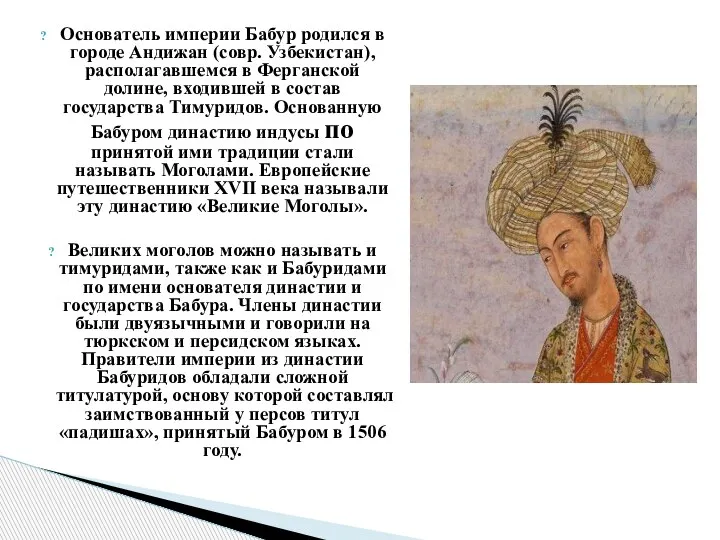 ? Основатель империи Бабур родился в городе Андижан (совр. Узбекистан), располагавшемся в Ферганской долине, входившей в состав государства Тимуридов. Основанную Бабуром династию индусы по принятой ими традиции стали называть Моголами. Европейские путешественники XVII века называли эту династию «Великие Моголы».

? Великих моголов можно называть и тимуридами, также как и Бабуридами по имени основателя династии и государства Бабура. Члены династии были двуязычными и говорили на тюркском и персидском языках. Правители империи из династии Бабуридов обладали сложной титулатурой, основу которой составлял заимствованный у персов титул «падишах», принятый Бабуром в 1506 году.